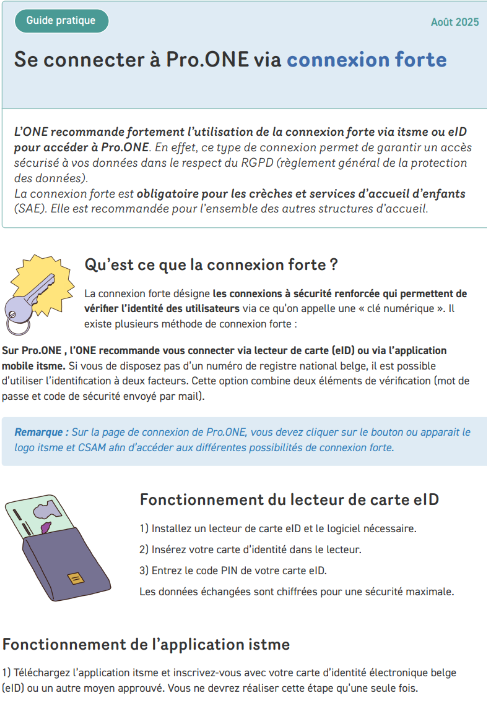 Guide pratique

Août 2025

Se connecter à Pro.ONE via connexion forte

L'ONE recommande fortement l'utilisation de la connexion forte via itsme ou eID pour accéder à Pro.ONE. En effet, ce type de connexion permet de garantir un accès sécurisé à vos données dans le respect du RGPD (règlement général de la protection des données).
La connexion forte est obligatoire pour les crèches et services d'accueil d'enfants (SAE). Elle est recommandée pour l'ensemble des autres structures d'accueil.

Qu'est ce que la connexion forte ?

La connexion forte désigne les connexions à sécurité renforcée qui permettent de vérifier l'identité des utilisateurs via ce qu'on appelle une « clé numérique ». Il existe plusieurs méthode de connexion forte :

Sur Pro.ONE , l'ONE recommande vous connecter via lecteur de carte (eID) ou via l'application mobile itsme. Si vous de disposez pas d'un numéro de registre national belge, il est possible d'utiliser l'identification à deux facteurs. Cette option combine deux éléments de vérification (mot de passe et code de sécurité envoyé par mail).

Remarque : Sur la page de connexion de Pro.ONE, vous devez cliquer sur le bouton ou apparait le logo itsme et CSAM afin d'accéder aux différentes possibilités de connexion forte.

Fonctionnement du lecteur de carte eID

1) Installez un lecteur de carte eID et le logiciel nécessaire.

2) Insérez votre carte d'identité dans le lecteur.

3) Entrez le code PIN de votre carte eID.

Les données échangées sont chiffrées pour une sécurité maximale.

Fonctionnement de l'application istme

1) Téléchargez l'application itsme et inscrivez-vous avec votre carte d'identité électronique belge (eID) ou un autre moyen approuvé. Vous ne devrez réaliser cette étape qu'une seule fois.